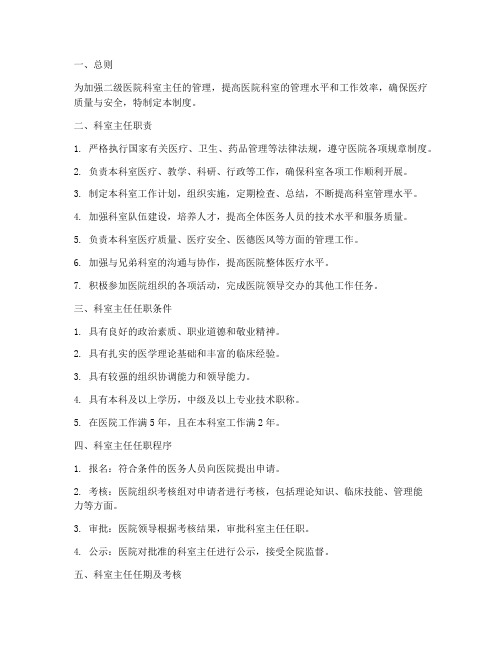 一、总则

为加强二级医院科室主任的管理，提高医院科室的管理水平和工作效率，确保医疗质量与安全，特制定本制度。

二、科室主任职责

1. 严格执行国家有关医疗、卫生、药品管理等法律法规，遵守医院各项规章制度。

2. 负责本科室医疗、教学、科研、行政等工作，确保科室各项工作顺利开展。

3. 制定本科室工作计划，组织实施，定期检查、总结，不断提高科室管理水平。

4. 加强科室队伍建设，培养人才，提高全体医务人员的技术水平和服务质量。

5. 负责本科室医疗质量、医疗安全、医德医风等方面的管理工作。

6. 加强与兄弟科室的沟通与协作，提高医院整体医疗水平。

7. 积极参加医院组织的各项活动，完成医院领导交办的其他工作任务。

三、科室主任任职条件

1. 具有良好的政治素质、职业道德和敬业精神。

2. 具有扎实的医学理论基础和丰富的临床经验。

3. 具有较强的组织协调能力和领导能力。

4. 具有本科及以上学历，中级及以上专业技术职称。

5. 在医院工作满 5 年，且在本科室工作满 2 年。

四、科室主任任职程序

1. 报名：符合条件的医务人员向医院提出申请。

2. 考核：医院组织考核组对申请者进行考核，包括理论知识、临床技能、管理能力等方面。

3. 审批：医院领导根据考核结果，审批科室主任任职。

4. 公示：医院对批准的科室主任进行公示，接受全院监督。

五、科室主任任期及考核